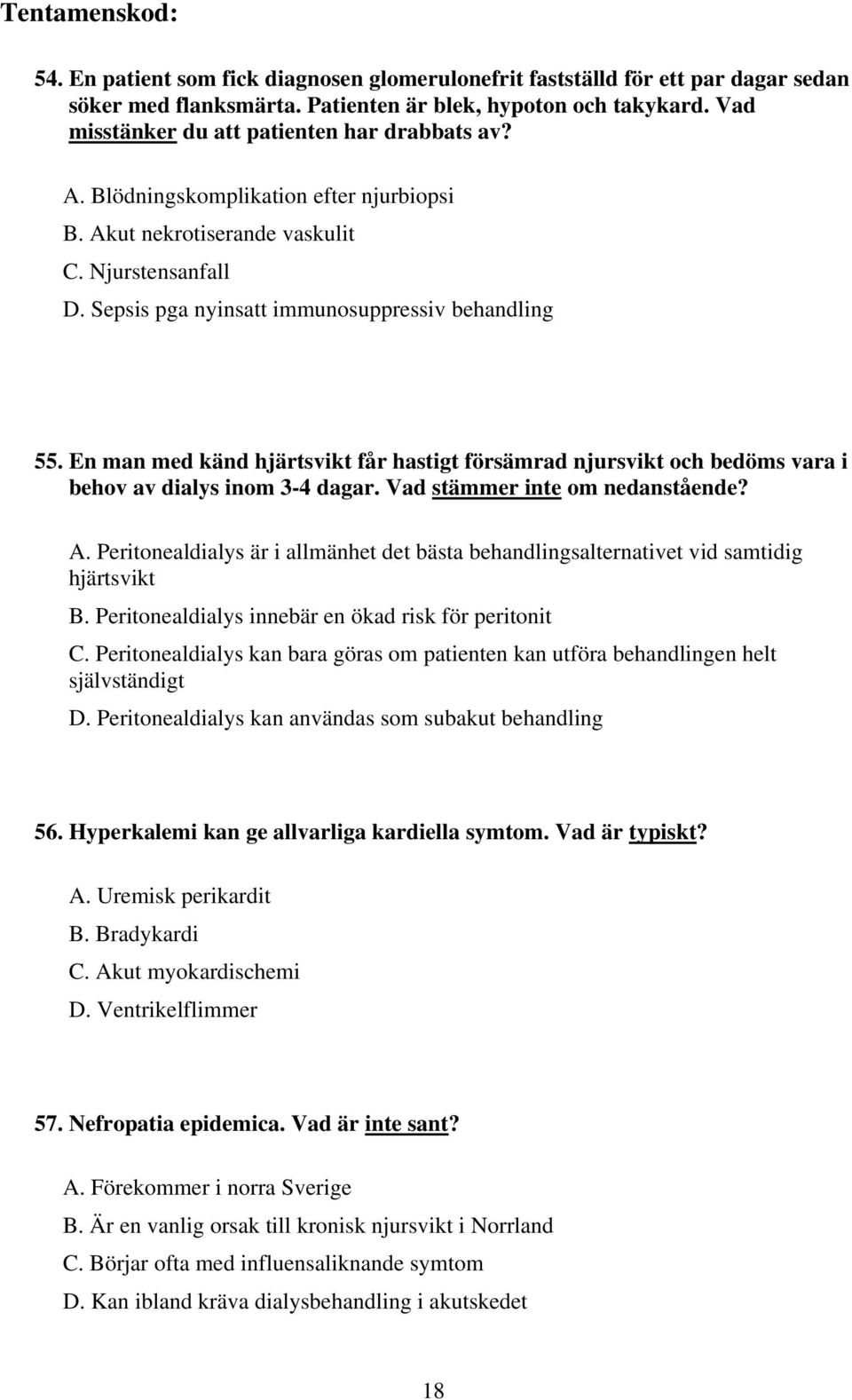 Tentamenskod:

54. En patient som fick diagnosen glomerulonefrit fastställd för ett par dagar sedan söker med flanksmärta. Patienten är blek, hypoton och takykard. Vad misstänker du att patienten har drabbats av?

A. Blödningskomplikation efter njurbiopsi
B. Akut nekrotiserande vaskulit
C. Njurstensanfall
D. Sepsis pga nyinsatt immunosuppressiv behandling

55. En man med känd hjärtsvikt får hastigt försämrad njursvikt och bedöms vara i behov av dialys inom 3-4 dagar. Vad stämmer inte om nedanstående?

A. Peritonealdialys är i allmänhet det bästa behandlingsalternativet vid samtidig hjärtsvikt
B. Peritonealdialys innebär en ökad risk för peritonit
C. Peritonealdialys kan bara göras om patienten kan utföra behandlingen helt självständigt
D. Peritonealdialys kan användas som subakut behandling

56. Hyperkalemi kan ge allvarliga kardiella symtom. Vad är typiskt?

A. Uremisk perikardit
B. Bradykardi
C. Akut myokardischemi
D. Ventrikelflimmer

57. Nefropatia epidemica. Vad är inte sant?

A. Förekommer i norra Sverige
B. Är en vanlig orsak till kronisk njursvikt i Norrland
C. Börjar ofta med influensaliknande symtom
D. Kan ibland kräva dialysbehandling i akutskedet

18